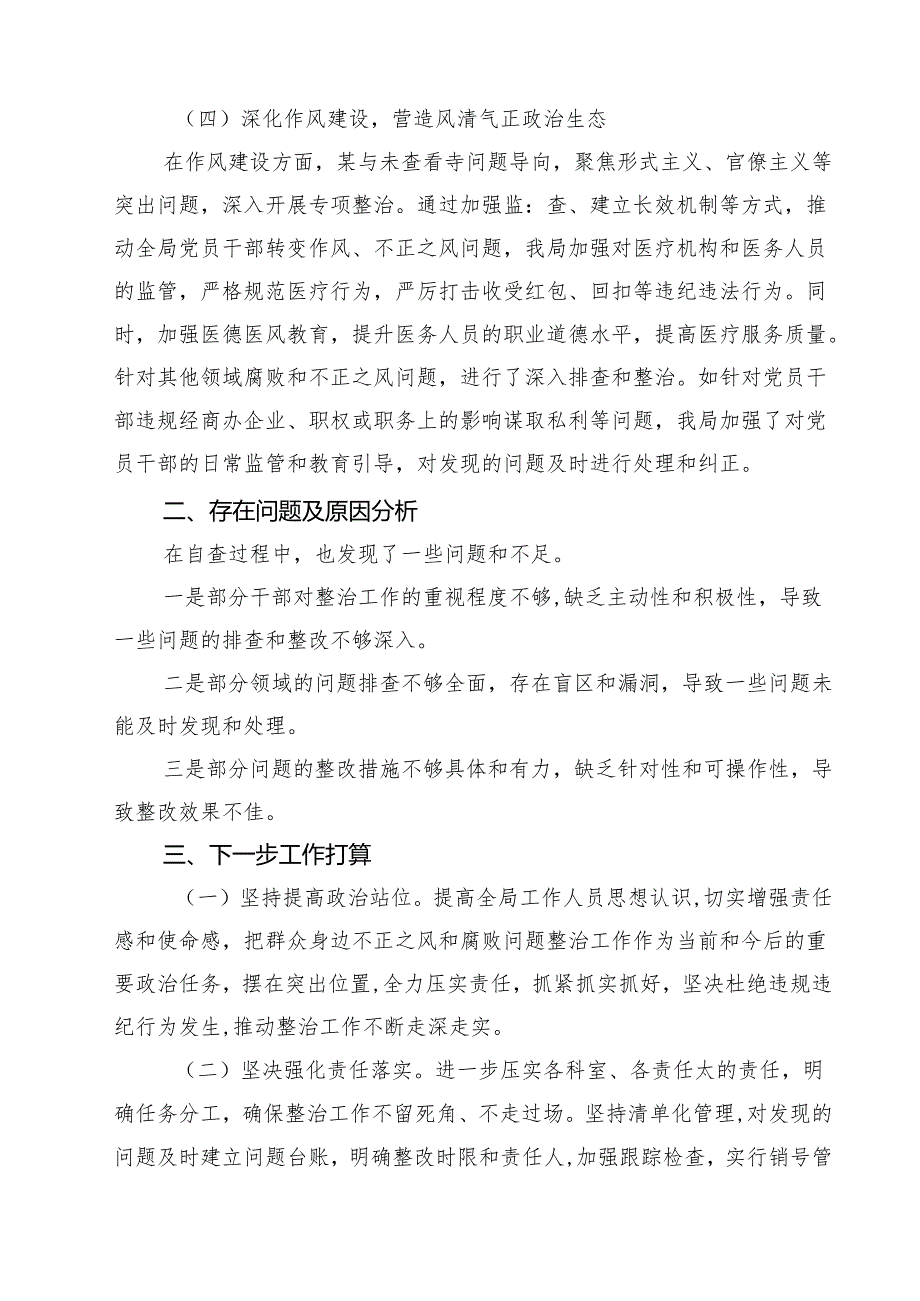 （四）深化作风建设，营造风清气正政治生态

在作风建设方面，某与未查看寺问题导向，聚焦形式主义、官僚主义等突出问题，深入开展专项整治。通过加强监：查、建立长效机制等方式，推动全局党员干部转变作风、不正之风问题，我局加强对医疗机构和医务人员的监管，严格规范医疗行为，严厉打击收受红包、回扣等违纪违法行为。同时，加强医德医风教育，提升医务人员的职业道德水平，提高医疗服务质量。针对其他领域腐败和不正之风问题，进行了深入排查和整治。如针对党员干部违规经商办企业、职权或职务上的影响谋取私利等问题，我局加强了对党员干部的日常监管和教育引导，对发现的问题及时进行处理和纠正。

二、存在问题及原因分析

在自查过程中，也发现了一些问题和不足。

一是部分干部对整治工作的重视程度不够,缺乏主动性和积极性，导致一些问题的排查和整改不够深入。

二是部分领域的问题排查不够全面，存在盲区和漏洞，导致一些问题未能及时发现和处理。

三是部分问题的整改措施不够具体和有力，缺乏针对性和可操作性，导致整改效果不佳。

三、下一步工作打算

（一）坚持提高政治站位。提高全局工作人员思想认识,切实增强责任感和使命感，把群众身边不正之风和腐败问题整治工作作为当前和今后的重要政治任务，摆在突出位置,全力压实责任，抓紧抓实抓好，坚决杜绝违规违纪行为发生,推动整治工作不断走深走实。

（二）坚决强化责任落实。进一步压实各科室、各责任太的责任，明确任务分工，确保整治工作不留死角、不走过场。坚持清单化管理,对发现的问题及时建立问题台账，明确整改时限和责任人,加强跟踪检查，实行销号管